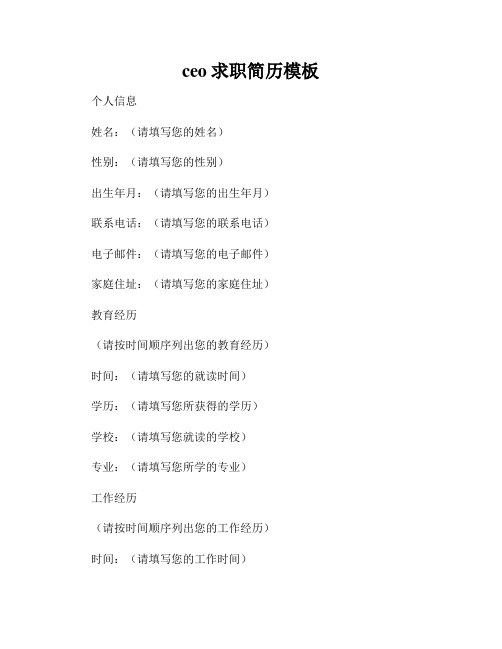 ceo 求职简历模板

个人信息

姓名：（请填写您的姓名）

性别：（请填写您的性别）

出生年月：（请填写您的出生年月）

联系电话：（请填写您的联系电话）

电子邮件：（请填写您的电子邮件）

家庭住址：（请填写您的家庭住址）

教育经历

（请按时间顺序列出您的教育经历）

时间：（请填写您的就读时间）

学历：（请填写您所获得的学历）

学校：（请填写您就读的学校）

专业：（请填写您所学的专业）

工作经历

（请按时间顺序列出您的工作经历）

时间：（请填写您的工作时间）